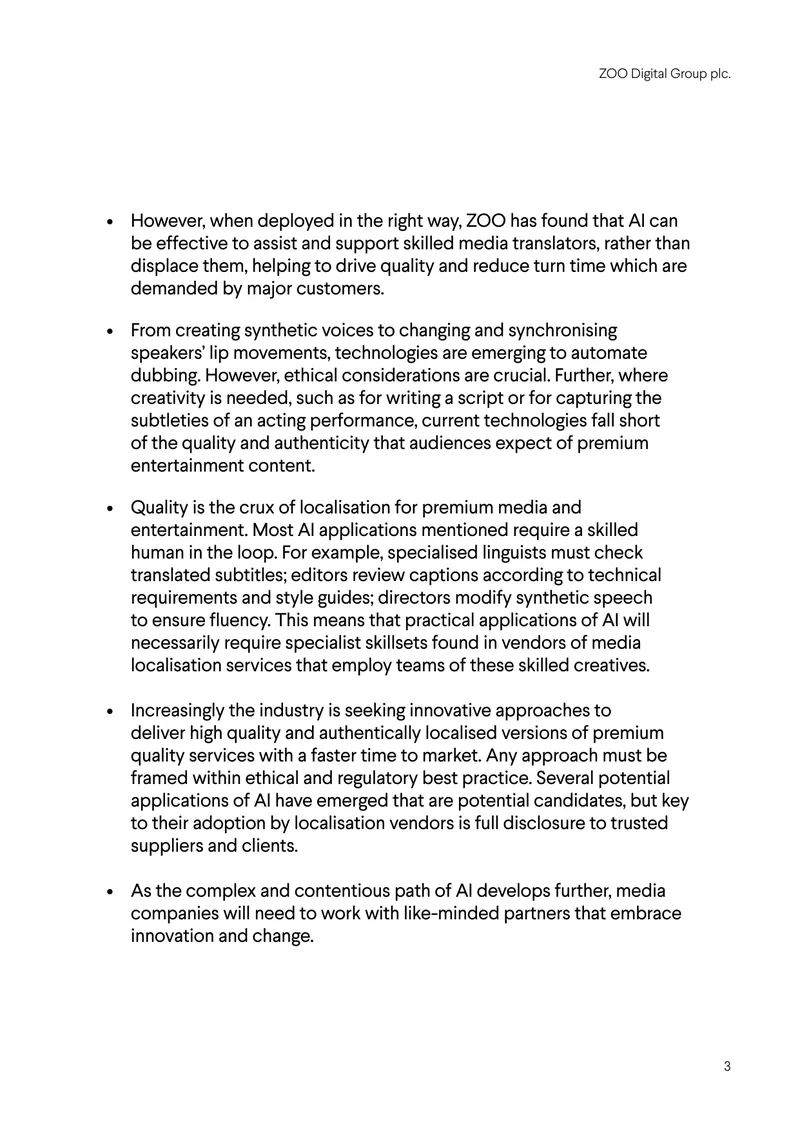 ZOO Digital Group plc.

• However, when deployed in the right way, ZOO has found that AI can be effective to assist and support skilled media translators, rather than displace them, helping to drive quality and reduce turn time which are demanded by major customers.

• From creating synthetic voices to changing and synchronising speakers' lip movements, technologies are emerging to automate dubbing. However, ethical considerations are crucial. Further, where creativity is needed, such as for writing a script or for capturing the subtleties of an acting performance, current technologies fall short of the quality and authenticity that audiences expect of premium entertainment content.

• Quality is the crux of localisation for premium media and entertainment. Most AI applications mentioned require a skilled human in the loop. For example, specialised linguists must check translated subtitles; editors review captions according to technical requirements and style guides; directors modify synthetic speech to ensure fluency. This means that practical applications of AI will necessarily require specialist skillsets found in vendors of media localisation services that employ teams of these skilled creatives.

• Increasingly the industry is seeking innovative approaches to deliver high quality and authentically localised versions of premium quality services with a faster time to market. Any approach must be framed within ethical and regulatory best practice. Several potential applications of AI have emerged that are potential candidates, but key to their adoption by localisation vendors is full disclosure to trusted suppliers and clients.

• As the complex and contentious path of AI develops further, media companies will need to work with like-minded partners that embrace innovation and change.

3